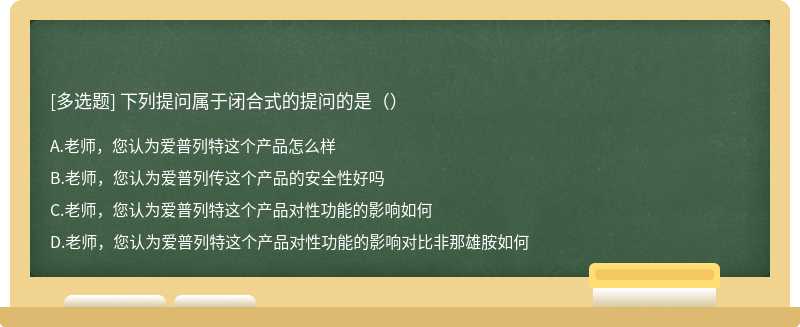 [多选题] 下列提问属于闭合式的提问的是（）

A.老师，您认为爱普列特这个产品怎么样

B.老师，您认为爱普列传这个产品的安全性好吗

C.老师，您认为爱普列特这个产品对性功能的影响如何

D.老师，您认为爱普列特这个产品对性功能的影响对比非那雄胺如何